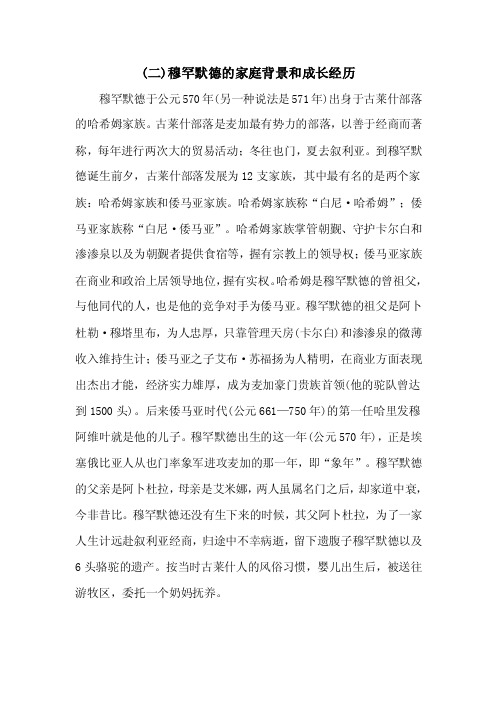 (二)穆罕默德的家庭背景和成长经历

穆罕默德于公元570年(另一种说法是571年)出身于古莱什部落的哈希姆家族。古莱什部落是麦加最有势力的部落，以善于经商而著称，每年进行两次大的贸易活动：冬往也门，夏去叙利亚。到穆罕默德诞生前夕，古莱什部落发展为12支家族，其中最有名的是两个家族：哈希姆家族和倭马亚家族。哈希姆家族称“白尼·哈希姆”；倭马亚家族称“白尼·倭马亚”。哈希姆家族掌管朝觐、守护卡尔白和渗渗泉以及为朝觐者提供食宿等，握有宗教上的领导权；倭马亚家族在商业和政治上居领导地位，握有实权。哈希姆是穆罕默德的曾祖父，与他同代的人，也是他的竞争对手为倭马亚。穆罕默德的祖父是阿卜杜勒·穆塔里布，为人忠厚，只靠管理天房(卡尔白)和渗渗泉的微薄收入维持生计；倭马亚之子艾布·苏福扬为人精明，在商业方面表现出杰出才能，经济实力雄厚，成为麦加豪门贵族首领(他的驼队曾达到1500头)。后来倭马亚时代(公元661—750年)的第一任哈里发穆阿维叶就是他的儿子。穆罕默德出生的这一年(公元570年)，正是埃塞俄比亚人从也门率象军进攻麦加的那一年，即“象年”。穆罕默德的父亲是阿卜杜拉，母亲是艾米娜，两人虽属名门之后，却家道中衰，今非昔比。穆罕默德还没有生下来的时候，其父阿卜杜拉，为了一家人生计远赴叙利亚经商，归途中不幸病逝，留下遗腹子穆罕默德以及6头骆驼的遗产。按当时古莱什人的风俗习惯，婴儿出生后，被送往游牧区，委托一个奶妈抚养。